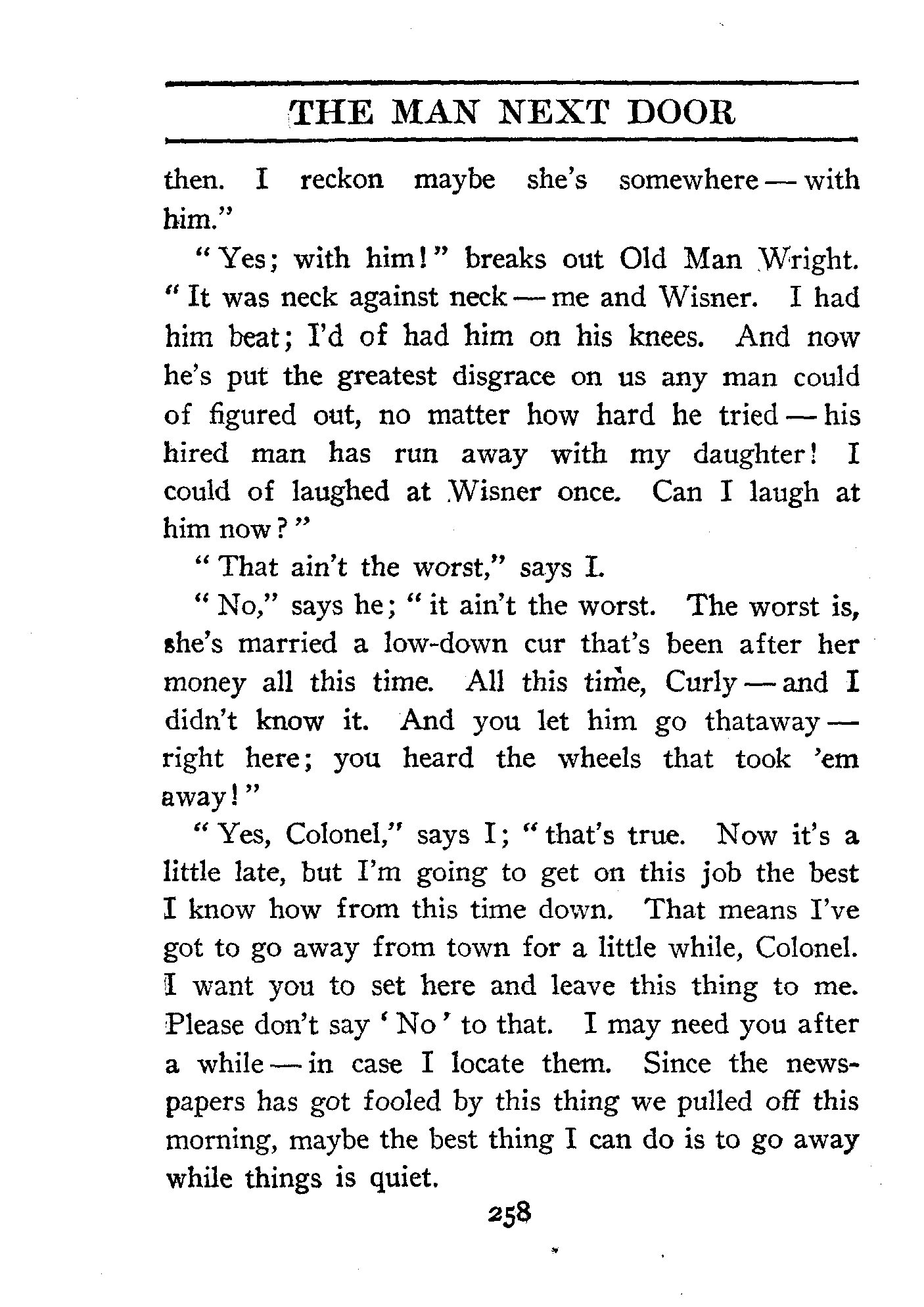 THE MAN NEXT DOOR

then. I reckon maybe she's somewhere — with him."

"Yes; with him!" breaks out Old Man Wright. "It was neck against neck — me and Wisner. I had him beat; I'd of had him on his knees. And now he's put the greatest disgrace on us any man could of figured out, no matter how hard he tried — his hired man has run away with my daughter! I could of laughed at Wisner once. Can I laugh at him now?"

"That ain't the worst," says I.

"No," says he; "it ain't the worst. The worst is, she's married a low-down cur that's been after her money all this time. All this time, Curly — and I didn't know it. And you let him go thataway — right here; you heard the wheels that took 'em away!"

"Yes, Colonel," says I; "that's true. Now it's a little late, but I'm going to get on this job the best I know how from this time down. That means I've got to go away from town for a little while, Colonel. I want you to set here and leave this thing to me. Please don't say 'No' to that. I may need you after a while — in case I locate them. Since the newspapers has got fooled by this thing we pulled off this morning, maybe the best thing I can do is to go away while things is quiet.

258